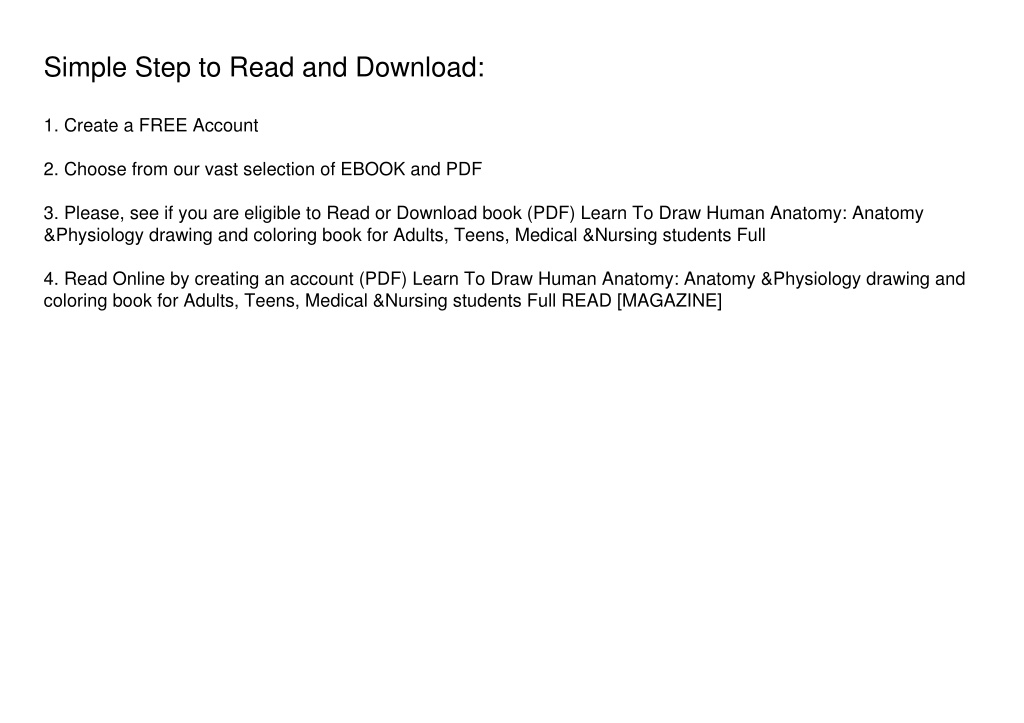 Simple Step to Read and Download:

1. Create a FREE Account

2. Choose from our vast selection of EBOOK and PDF

3. Please, see if you are eligible to Read or Download book (PDF) Learn To Draw Human Anatomy: Anatomy &Physiology drawing and coloring book for Adults, Teens, Medical &Nursing students Full

4. Read Online by creating an account (PDF) Learn To Draw Human Anatomy: Anatomy &Physiology drawing and coloring book for Adults, Teens, Medical &Nursing students Full READ [MAGAZINE]